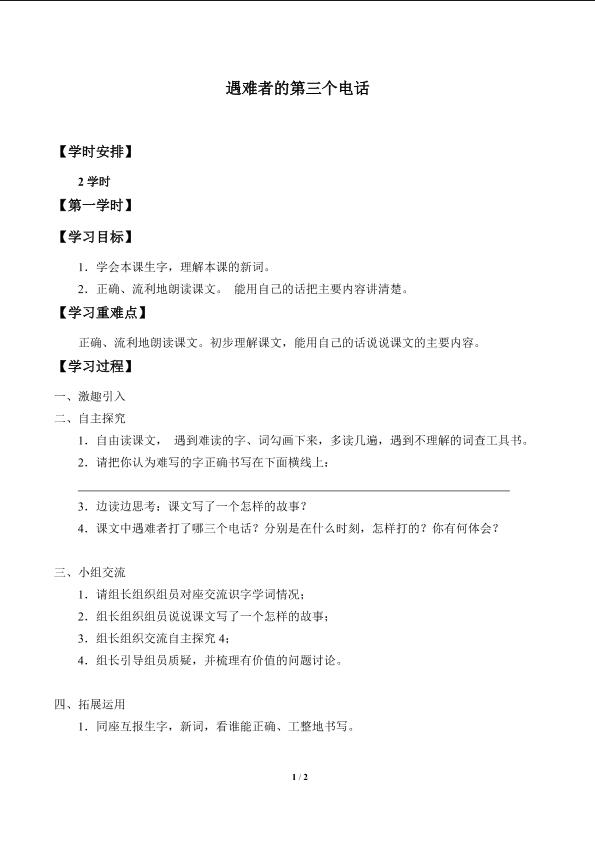 遇难者的第三个电话

【学时安排】

2 学时

【第一学时】

【学习目标】

1．学会本课生字，理解本课的新词。

2．正确、流利地朗读课文。 能用自己的话把主要内容讲清楚。

【学习重难点】

正确、流利地朗读课文。初步理解课文，能用自己的话说说课文的主要内容。

【学习过程】

一、激趣引入

二、自主探究

1．自由读课文， 遇到难读的字、词勾画下来，多读几遍，遇到不理解的词查工具书。

2．请把你认为难写的字正确书写在下面横线上：

3．边读边思考：课文写了一个怎样的故事？

4．课文中遇难者打了哪三个电话？分别是在什么时刻，怎样打的？你有何体会？

三、小组交流

1．请组长组织组员对座交流识字学词情况；

2．组长组织组员说说课文写了一个怎样的故事；

3．组长组织交流自主探究 4；

4．组长引导组员质疑，并梳理有价值的问题讨论。

四、拓展运用

1．同座互报生字，新词，看谁能正确、工整地书写。

1 / 2